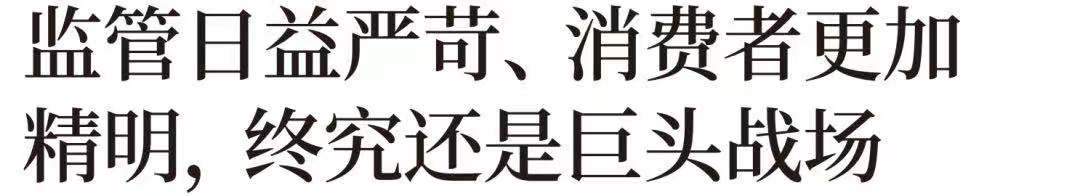 监管日益严苛、消费者更加精明，终究还是巨头战场